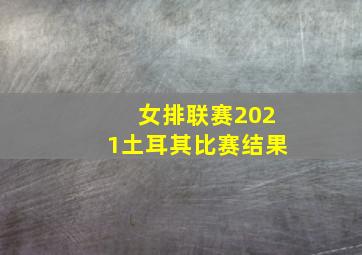 女排联赛2021土耳其比赛结果